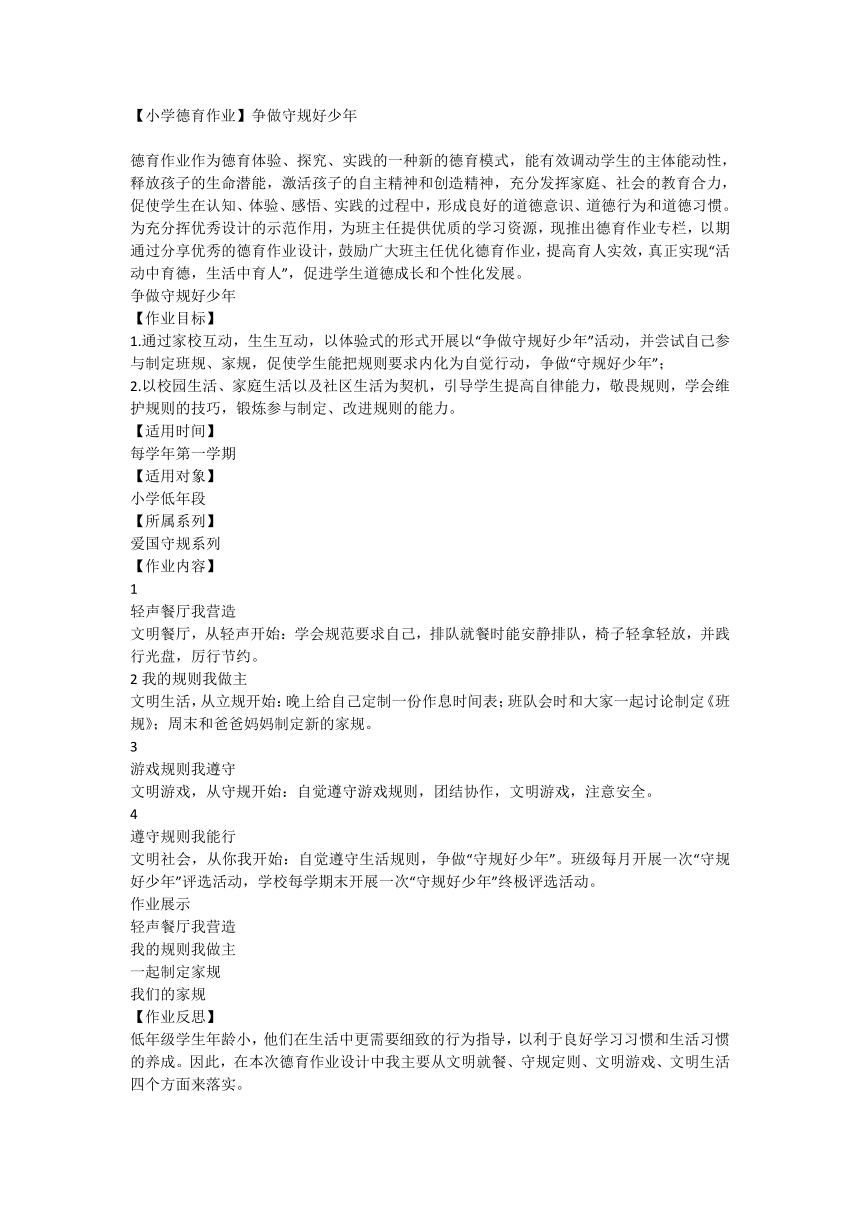 【小学德育作业】争做守规好少年

德育作业作为德育体验、探究、实践的一种新的德育模式，能有效调动学生的主体能动性，释放孩子的生命潜能，激活孩子的自主精神和创造精神，充分发挥家庭、社会的教育合力，促使学生在认知、体验、感悟、实践的过程中，形成良好的道德意识、道德行为和道德习惯。为充分挥优秀设计的示范作用，为班主任提供优质的学习资源，现推出德育作业专栏，以期通过分享优秀的德育作业设计，鼓励广大班主任优化德育作业，提高育人实效，真正实现“活动中育德，生活中育人”，促进学生道德成长和个性化发展。
争做守规好少年
【作业目标】
1.通过家校互动，生生互动，以体验式的形式开展以“争做守规好少年”活动，并尝试自己参与制定班规、家规，促使学生能把规则要求内化为自觉行动，争做“守规好少年”；
2.以校园生活、家庭生活以及社区生活为契机，引导学生提高自律能力，敬畏规则，学会维护规则的技巧，锻炼参与制定、改进规则的能力。
【适用时间】
每学年第一学期
【适用对象】
小学低年段
【所属系列】
爱国守规系列
【作业内容】
1
轻声餐厅我营造
文明餐厅，从轻声开始：学会规范要求自己，排队就餐时能安静排队，椅子轻拿轻放，并践行光盘，厉行节约。
2 我的规则我做主
文明生活，从立规开始：晚上给自己定制一份作息时间表；班队会时和大家一起讨论制定《班规》；周末和爸爸妈妈制定新的家规。
3
游戏规则我遵守
文明游戏，从守规开始：自觉遵守游戏规则，团结协作，文明游戏，注意安全。
4
遵守规则我能行
文明社会，从你我开始：自觉遵守生活规则，争做“守规好少年”。班级每月开展一次“守规好少年”评选活动，学校每学期末开展一次“守规好少年”终极评选活动。
作业展示
轻声餐厅我营造
我的规则我做主
一起制定家规
我们的家规
【作业反思】
低年级学生年龄小，他们在生活中更需要细致的行为指导，以利于良好学习习惯和生活习惯的养成。因此，在本次德育作业设计中我主要从文明就餐、守规定则、文明游戏、文明生活四个方面来落实。